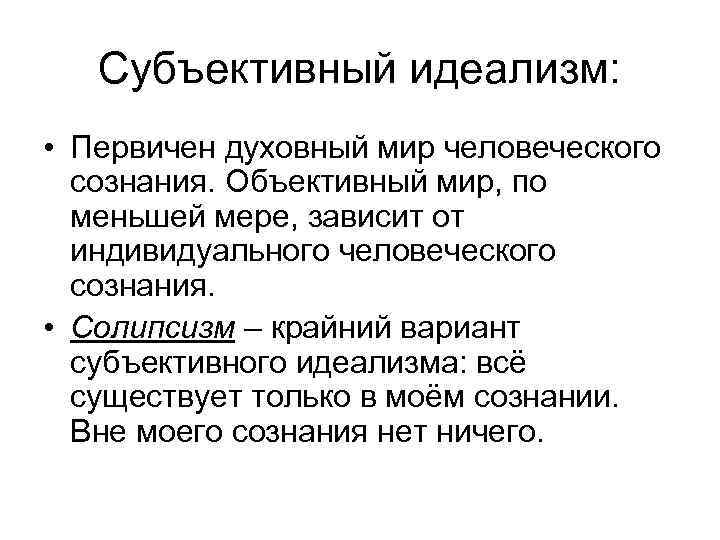 Субъективный идеализм:

• Первичен духовный мир человеческого сознания. Объективный мир, по меньшей мере, зависит от индивидуального человеческого сознания.

• Солипсизм – крайний вариант субъективного идеализма: всё существует только в моём сознании. Вне моего сознания нет ничего.